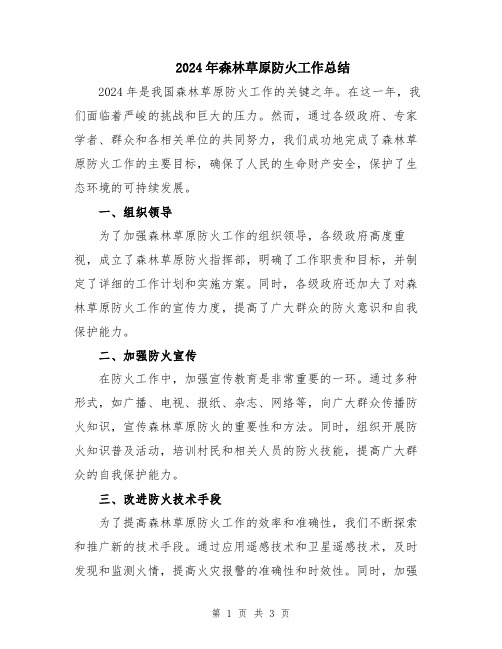 2024年森林草原防火工作总结

2024年是我国森林草原防火工作的关键之年。在这一年，我们面临着严峻的挑战和巨大的压力。然而，通过各级政府、专家学者、群众和各相关单位的共同努力，我们成功地完成了森林草原防火工作的主要目标，确保了人民的生命财产安全，保护了生态环境的可持续发展。

一、组织领导

为了加强森林草原防火工作的组织领导，各级政府高度重视，成立了森林草原防火指挥部，明确了工作职责和目标，并制定了详细的工作计划和实施方案。同时，各级政府还加大了对森林草原防火工作的宣传力度，提高了广大群众的防火意识和自我保护能力。

二、加强防火宣传

在防火工作中，加强宣传教育是非常重要的一环。通过多种形式，如广播、电视、报纸、杂志、网络等，向广大群众传播防火知识，宣传森林草原防火的重要性和方法。同时，组织开展防火知识普及活动，培训村民和相关人员的防火技能，提高广大群众的自我保护能力。

三、改进防火技术手段

为了提高森林草原防火工作的效率和准确性，我们不断探索和推广新的技术手段。通过应用遥感技术和卫星遥感技术，及时发现和监测火情，提高火灾报警的准确性和时效性。同时，加强

第 1 页 共 3 页